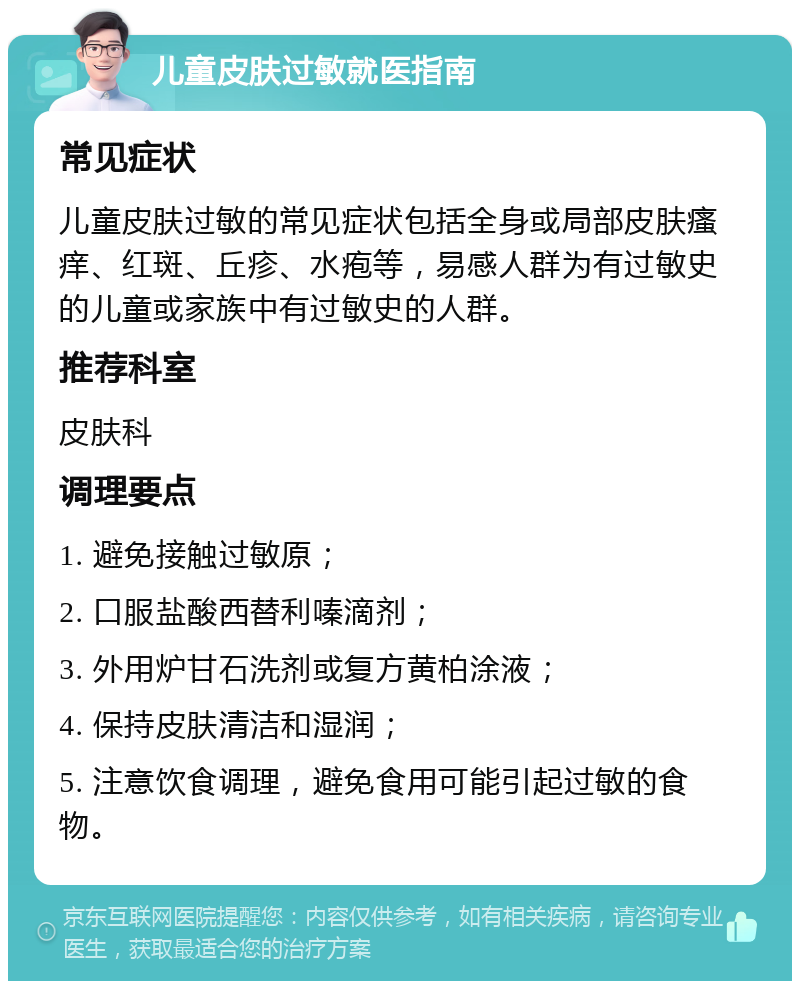 儿童皮肤过敏就医指南

常见症状

儿童皮肤过敏的常见症状包括全身或局部皮肤瘙痒、红斑、丘疹、水疱等，易感人群为有过敏史的儿童或家族中有过敏史的人群。

推荐科室

皮肤科

调理要点

1. 避免接触过敏原；

2. 口服盐酸西替利嗪滴剂；

3. 外用炉甘石洗剂或复方黄柏涂液；

4. 保持皮肤清洁和湿润；

5. 注意饮食调理，避免食用可能引起过敏的食物。

京东互联网医院提醒您：内容仅供参考，如有相关疾病，请咨询专业医生，获取最适合您的治疗方案